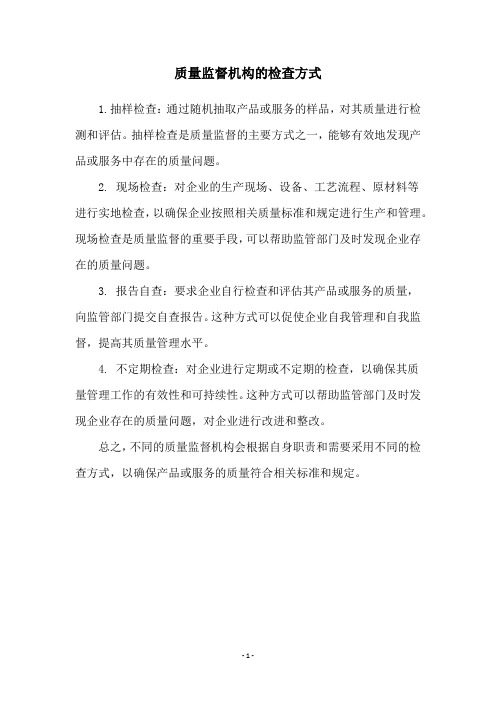 质量监督机构的检查方式

1. 抽样检查：通过随机抽取产品或服务的样品，对其质量进行检测和评估。抽样检查是质量监督的主要方式之一，能够有效地发现产品或服务中存在的质量问题。

2. 现场检查：对企业的生产现场、设备、工艺流程、原材料等进行实地检查，以确保企业按照相关质量标准和规定进行生产和管理。现场检查是质量监督的重要手段，可以帮助监管部门及时发现企业存在的质量问题。

3. 报告自查：要求企业自行检查和评估其产品或服务的质量，向监管部门提交自查报告。这种方式可以促使企业自我管理和自我监督，提高其质量管理水平。

4. 不定期检查：对企业进行定期或不定期的检查，以确保其质量管理工作的有效性和可持续性。这种方式可以帮助监管部门及时发现企业存在的质量问题，对企业进行改进和整改。

总之，不同的质量监督机构会根据自身职责和需要采用不同的检查方式，以确保产品或服务的质量符合相关标准和规定。

- 1 -